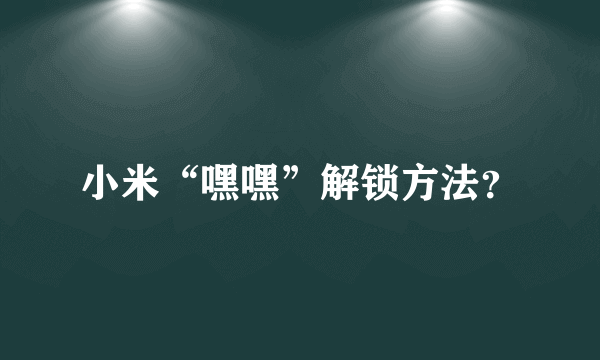 小米“嘿嘿”解锁方法?